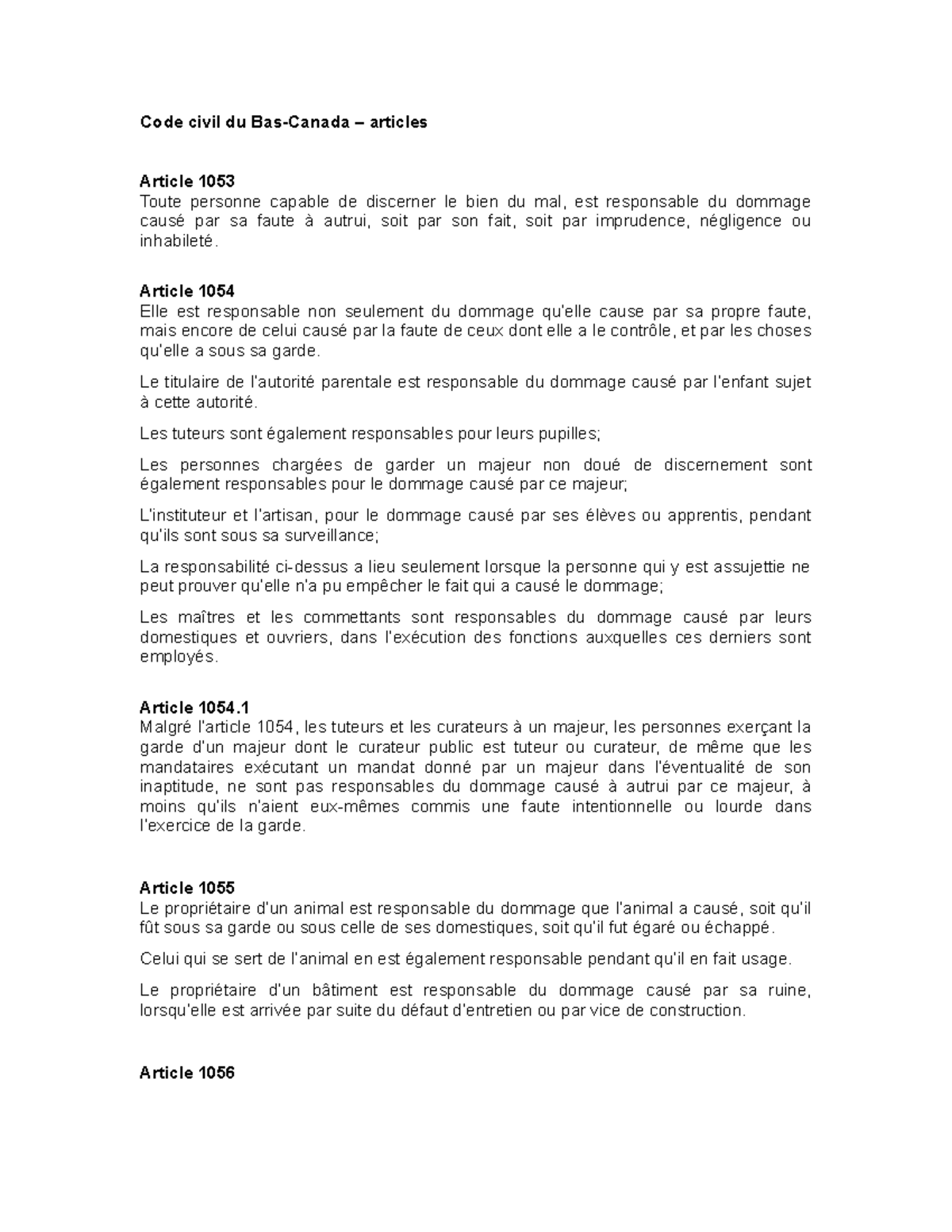 Code civil du Bas-Canada – articles

Article 1053
Toute personne capable de discerner le bien du mal, est responsable du dommage causé par sa faute à autrui, soit par son fait, soit par imprudence, négligence ou inhabileté.

Article 1054
Elle est responsable non seulement du dommage qu'elle cause par sa propre faute, mais encore de celui causé par la faute de ceux dont elle a le contrôle, et par les choses qu'elle a sous sa garde.

Le titulaire de l'autorité parentale est responsable du dommage causé par l'enfant sujet à cette autorité.

Les tuteurs sont également responsables pour leurs pupilles;

Les personnes chargées de garder un majeur non doué de discernement sont également responsables pour le dommage causé par ce majeur;

L'instituteur et l'artisan, pour le dommage causé par ses élèves ou apprentis, pendant qu'ils sont sous sa surveillance;

La responsabilité ci-dessus a lieu seulement lorsque la personne qui y est assujettie ne peut prouver qu'elle n'a pu empêcher le fait qui a causé le dommage;

Les maîtres et les commettants sont responsables du dommage causé par leurs domestiques et ouvriers, dans l'exécution des fonctions auxquelles ces derniers sont employés.

Article 1054.1
Malgré l'article 1054, les tuteurs et les curateurs à un majeur, les personnes exerçant la garde d'un majeur dont le curateur public est tuteur ou curateur, de même que les mandataires exécutant un mandat donné par un majeur dans l'éventualité de son inaptitude, ne sont pas responsables du dommage causé à autrui par ce majeur, à moins qu'ils n'aient eux-mêmes commis une faute intentionnelle ou lourde dans l'exercice de la garde.

Article 1055
Le propriétaire d'un animal est responsable du dommage que l'animal a causé, soit qu'il fût sous sa garde ou sous celle de ses domestiques, soit qu'il fut égaré ou échappé.

Celui qui se sert de l'animal en est également responsable pendant qu'il en fait usage.

Le propriétaire d'un bâtiment est responsable du dommage causé par sa ruine, lorsqu'elle est arrivée par suite du défaut d'entretien ou par vice de construction.

Article 1056